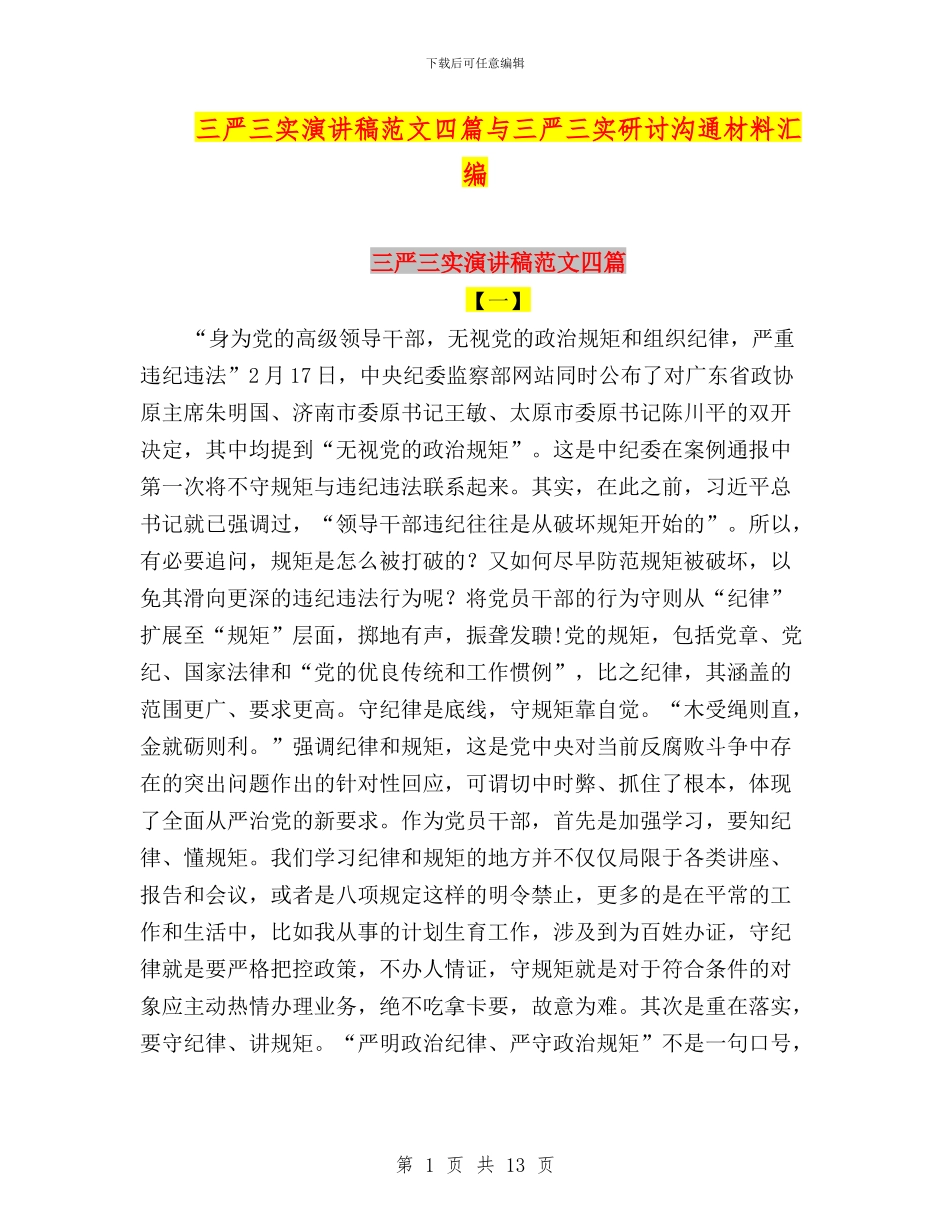 下载后可任意编辑

三严三实演讲稿范文四篇与三严三实研讨沟通材料汇编

三严三实演讲稿范文四篇

【一】

“身为党的高级领导干部，无视党的政治规矩和组织纪律，严重违纪违法”2月17日，中央纪委监察部网站同时公布了对广东省政协原主席朱明国、济南市委原书记王敏、太原市委原书记陈川平的双开决定，其中均提到“无视党的政治规矩”。这是中纪委在案例通报中第一次将不守规矩与违纪违法联系起来。其实，在此之前，习近平总书记就已强调过，“领导干部违纪往往是从破坏规矩开始的”。所以，有必要追问，规矩是怎么被打破的？又如何尽早防范规矩被破坏，以免其滑向更深的违纪违法行为呢？将党员干部的行为守则从“纪律”扩展至“规矩”层面，掷地有声，振聋发聩!党的规矩，包括党章、党纪、国家法律和“党的优良传统和工作惯例”，比之纪律，其涵盖的范围更广、要求更高。守纪律是底线，守规矩靠自觉。“木受绳则直，金就砺则利。”强调纪律和规矩，这是党中央对当前反腐败斗争中存在的突出问题作出的针对性回应，可谓切中时弊、抓住了根本，体现了全面从严治党的新要求。作为党员干部，首先是加强学习，要知纪律、懂规矩。我们学习纪律和规矩的地方并不仅仅局限于各类讲座、报告和会议，或者是八项规定这样的明令禁止，更多的是在平常的工作和生活中，比如我从事的计划生育工作，涉及到为百姓办证，守纪律就是要严格把控政策，不办人情证，守规矩就是对于符合条件的对象应主动热情办理业务，绝不吃拿卡要，故意为难。其次是重在落实，要守纪律、讲规矩。“严明政治纪律、严守政治规矩”不是一句口号，

第 1 页 共 13 页